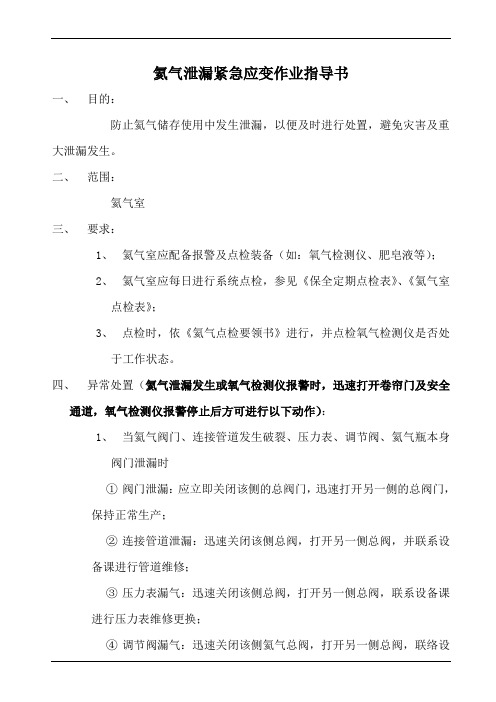 氮气泄漏紧急应变作业指导书

一、 目的：

防止氮气储存使用中发生泄漏，以便及时进行处置，避免灾害及重大泄漏发生。

二、 范围：

氮气室

三、 要求：

1、 氮气室应配备报警及点检装备（如：氧气检测仪、肥皂液等）；

2、 氮气室应每日进行系统点检，参见《保全定期点检表》、《氮气室点检表》；

3、 点检时，依《氮气点检要领书》进行，并点检氧气检测仪是否处于工作状态。

四、 异常处置（氮气泄漏发生或氧气检测仪报警时，迅速打开卷帘门及安全通道，氧气检测仪报警停止后方可进行以下动作）：

1、 当氮气阀门、连接管道发生破裂、压力表、调节阀、氮气瓶本身阀门泄漏时

① 阀门泄漏：应立即关闭该侧的总阀门，迅速打开另一侧的总阀门，保持正常生产；

② 连接管道泄漏：迅速关闭该侧总阀，打开另一侧总阀，并联系设备课进行管道维修；

③ 压力表漏气：迅速关闭该侧总阀，打开另一侧总阀，联系设备课进行压力表维修更换；

④ 调节阀漏气：迅速关闭该侧氮气总阀，打开另一侧总阀，联络设